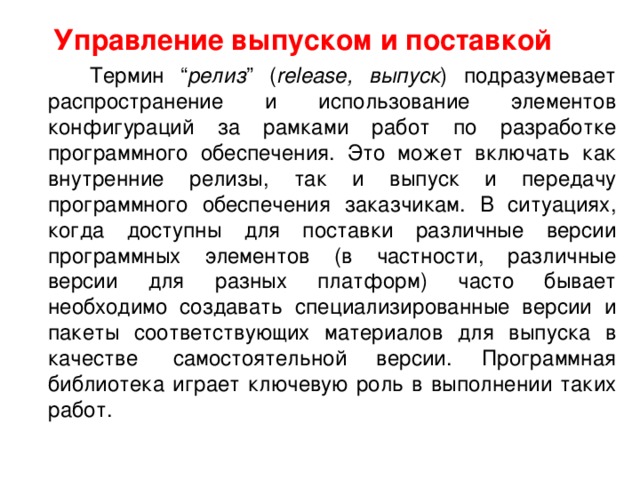 Управление выпуском и поставкой

Термин “релиз” (release, выпуск) подразумевает распространение и использование элементов конфигураций за рамками работ по разработке программного обеспечения. Это может включать как внутренние релизы, так и выпуск и передачу программного обеспечения заказчикам. В ситуациях, когда доступны для поставки различные версии программных элементов (в частности, различные версии для разных платформ) часто бывает необходимо создавать специализированные версии и пакеты соответствующих материалов для выпуска в качестве самостоятельной версии. Программная библиотека играет ключевую роль в выполнении таких работ.